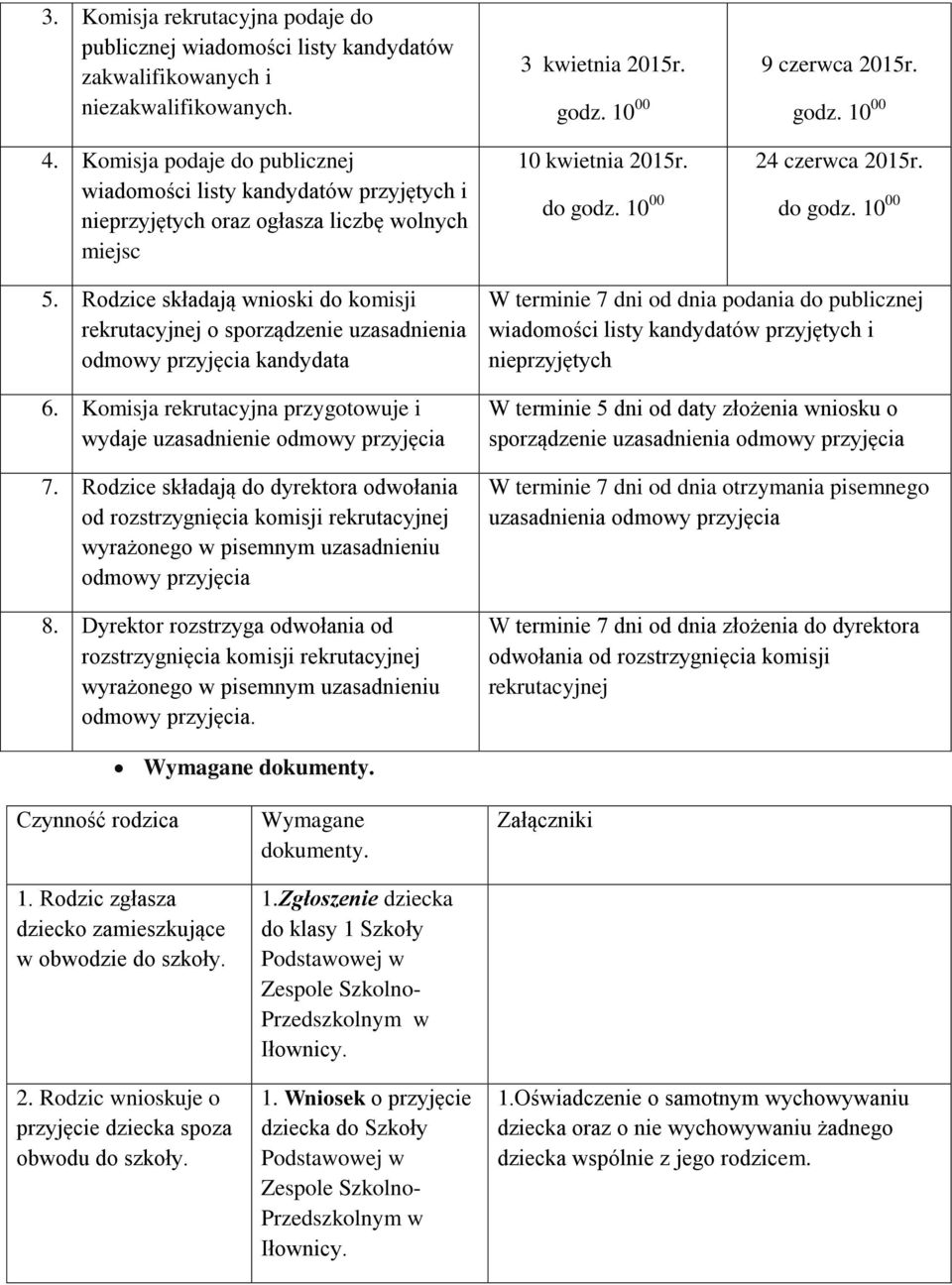 | | | |
|---|---|---|
| 3. Komisja rekrutacyjna podaje do publicznej wiadomości listy kandydatów zakwalifikowanych i niezakwalifikowanych. | 3 kwietnia 2015r. godz. $10^{00}$ | 9 czerwca 2015r. godz. $10^{00}$ |
| 4. Komisja podaje do publicznej wiadomości listy kandydatów przyjętych i nieprzyjętych oraz ogłasza liczbę wolnych miejsc | 10 kwietnia 2015r. do godz. $10^{00}$ | 24 czerwca 2015r. do godz. $10^{00}$ |
| 5. Rodzice składają wnioski do komisji rekrutacyjnej o sporządzenie uzasadnienia odmowy przyjęcia kandydata | W terminie 7 dni od dnia podania do publicznej wiadomości listy kandydatów przyjętych i nieprzyjętych | |
| 6. Komisja rekrutacyjna przygotowuje i wydaje uzasadnienie odmowy przyjęcia | W terminie 5 dni od daty złożenia wniosku o sporządzenie uzasadnienia odmowy przyjęcia | |
| 7. Rodzice składają do dyrektora odwołania od rozstrzygnięcia komisji rekrutacyjnej wyrażonego w pisemnym uzasadnieniu odmowy przyjęcia | W terminie 7 dni od dnia otrzymania pisemnego uzasadnienia odmowy przyjęcia | |
| 8. Dyrektor rozstrzyga odwołania od rozstrzygnięcia komisji rekrutacyjnej wyrażonego w pisemnym uzasadnieniu odmowy przyjęcia. | W terminie 7 dni od dnia złożenia do dyrektora odwołania od rozstrzygnięcia komisji rekrutacyjnej | |

• Wymagane dokumenty.

| Czynność rodzica | Wymagane dokumenty. | Załączniki |
|---|---|---|
| 1. Rodzic zgłasza dziecko zamieszkujące w obwodzie do szkoły. | 1.Zgłoszenie dziecka do klasy 1 Szkoły Podstawowej w Zespole Szkolno-Przedszkolnym w Iłownicy. | |
| 2. Rodzic wnioskuje o przyjęcie dziecka spoza obwodu do szkoły. | 1. Wniosek o przyjęcie dziecka do Szkoły Podstawowej w Zespole Szkolno-Przedszkolnym w Iłownicy. | 1.Oświadczenie o samotnym wychowywaniu dziecka oraz o nie wychowywaniu żadnego dziecka wspólnie z jego rodzicem. |